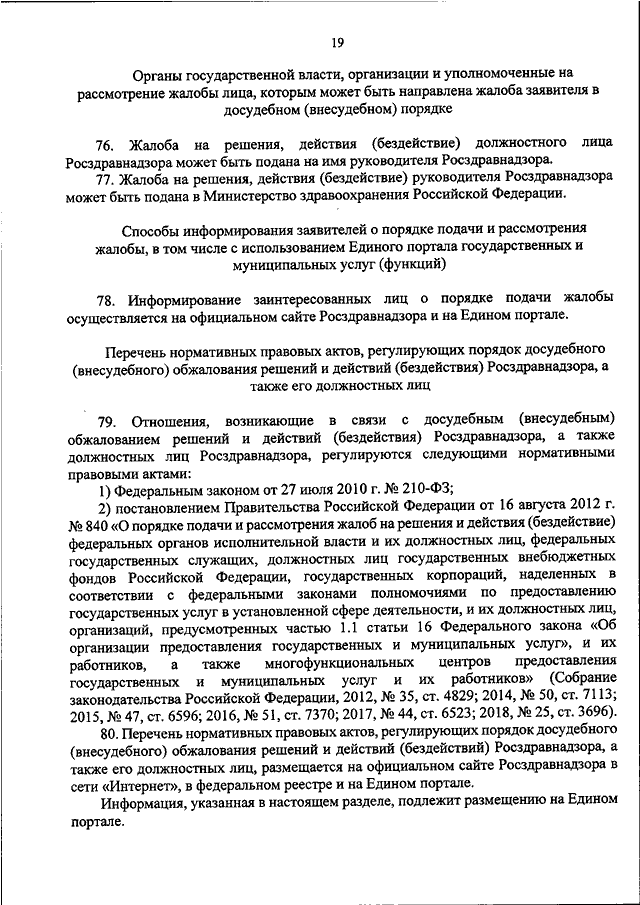 19

Органы государственной власти, организации и уполномоченные на рассмотрение жалобы лица, которым может быть направлена жалоба заявителя в досудебном (внесудебном) порядке

76. Жалоба на решения, действия (бездействие) должностного лица Росздравнадзора может быть подана на имя руководителя Росздравнадзора.

77. Жалоба на решения, действия (бездействие) руководителя Росздравнадзора может быть подана в Министерство здравоохранения Российской Федерации.

Способы информирования заявителей о порядке подачи и рассмотрения жалобы, в том числе с использованием Единого портала государственных и муниципальных услуг (функций)

78. Информирование заинтересованных лиц о порядке подачи жалобы осуществляется на официальном сайте Росздравнадзора и на Едином портале.

Перечень нормативных правовых актов, регулирующих порядок досудебного (внесудебного) обжалования решений и действий (бездействия) Росздравнадзора, а также его должностных лиц

79. Отношения, возникающие в связи с досудебным (внесудебным) обжалованием решений и действий (бездействия) Росздравнадзора, а также должностных лиц Росздравнадзора, регулируются следующими нормативными правовыми актами:

1) Федеральным законом от 27 июля 2010 г. № 210-ФЗ;

2) постановлением Правительства Российской Федерации от 16 августа 2012 г. № 840 «О порядке подачи и рассмотрения жалоб на решения и действия (бездействие) федеральных органов исполнительной власти и их должностных лиц, федеральных государственных служащих, должностных лиц государственных внебюджетных фондов Российской Федерации, государственных корпораций, наделенных в соответствии с федеральными законами полномочиями по предоставлению государственных услуг в установленной сфере деятельности, и их должностных лиц, организаций, предусмотренных частью 1.1 статьи 16 Федерального закона «Об организации предоставления государственных и муниципальных услуг», и их работников, а также многофункциональных центров предоставления государственных и муниципальных услуг и их работников» (Собрание законодательства Российской Федерации, 2012, № 35, ст. 4829; 2014, № 50, ст. 7113; 2015, № 47, ст. 6596; 2016, № 51, ст. 7370; 2017, № 44, ст. 6523; 2018, № 25, ст. 3696).

80. Перечень нормативных правовых актов, регулирующих порядок досудебного (внесудебного) обжалования решений и действий (бездействий) Росздравнадзора, а также его должностных лиц, размещается на официальном сайте Росздравнадзора в сети «Интернет», в федеральном реестре и на Едином портале.

Информация, указанная в настоящем разделе, подлежит размещению на Едином портале.